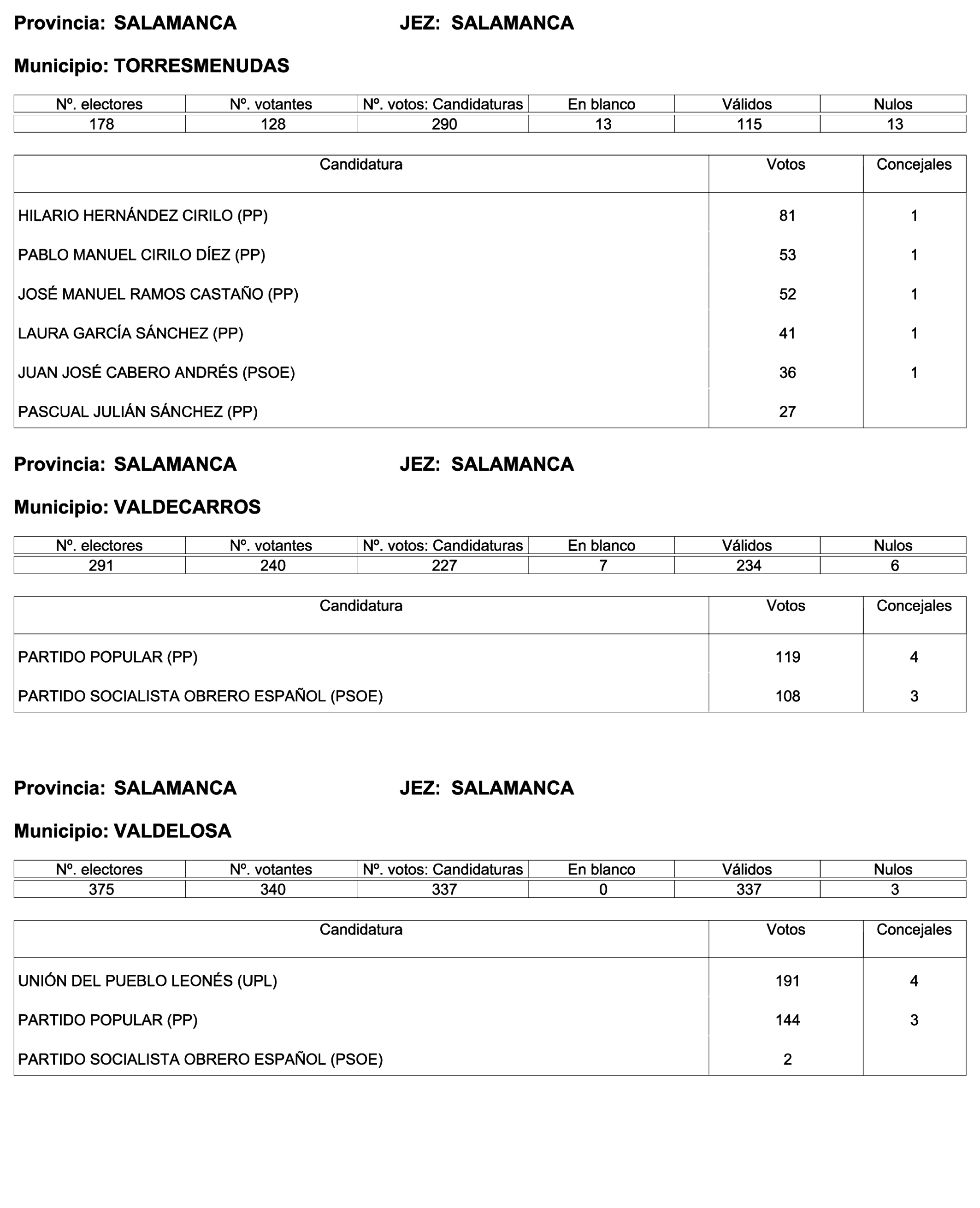 Provincia: SALAMANCA JEZ: SALAMANCA

Municipio: TORRESMENUDAS

| Nº. electores | Nº. votantes | Nº. votos: Candidaturas | En blanco | Válidos | Nulos |
|---|---|---|---|---|---|
| 178 | 128 | 290 | 13 | 115 | 13 |

| Candidatura | Votos | Concejales |
|---|---|---|
| HILARIO HERNÁNDEZ CIRILO (PP) | 81 | 1 |
| PABLO MANUEL CIRILO DÍEZ (PP) | 53 | 1 |
| JOSÉ MANUEL RAMOS CASTAÑO (PP) | 52 | 1 |
| LAURA GARCÍA SÁNCHEZ (PP) | 41 | 1 |
| JUAN JOSÉ CABERO ANDRÉS (PSOE) | 36 | 1 |
| PASCUAL JULIÁN SÁNCHEZ (PP) | 27 | |

Provincia: SALAMANCA JEZ: SALAMANCA

Municipio: VALDECARROS

| Nº. electores | Nº. votantes | Nº. votos: Candidaturas | En blanco | Válidos | Nulos |
|---|---|---|---|---|---|
| 291 | 240 | 227 | 7 | 234 | 6 |

| Candidatura | Votos | Concejales |
|---|---|---|
| PARTIDO POPULAR (PP) | 119 | 4 |
| PARTIDO SOCIALISTA OBRERO ESPAÑOL (PSOE) | 108 | 3 |

Provincia: SALAMANCA JEZ: SALAMANCA

Municipio: VALDELOSA

| Nº. electores | Nº. votantes | Nº. votos: Candidaturas | En blanco | Válidos | Nulos |
|---|---|---|---|---|---|
| 375 | 340 | 337 | 0 | 337 | 3 |

| Candidatura | Votos | Concejales |
|---|---|---|
| UNIÓN DEL PUEBLO LEONÉS (UPL) | 191 | 4 |
| PARTIDO POPULAR (PP) | 144 | 3 |
| PARTIDO SOCIALISTA OBRERO ESPAÑOL (PSOE) | 2 | |